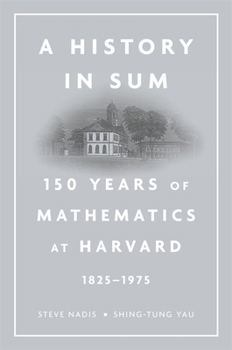 A HISTORY IN SUM

150 YEARS OF MATHEMATICS AT HARVARD

1825–1975

STEVE NADIS ▪ SHING-TUNG YAU